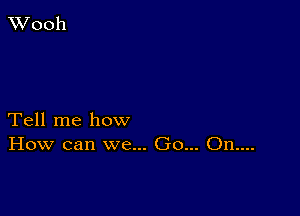 Wooh

Tell me how
How can we... Go... On....